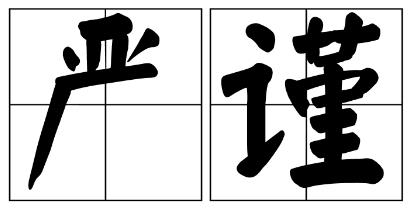 严谨